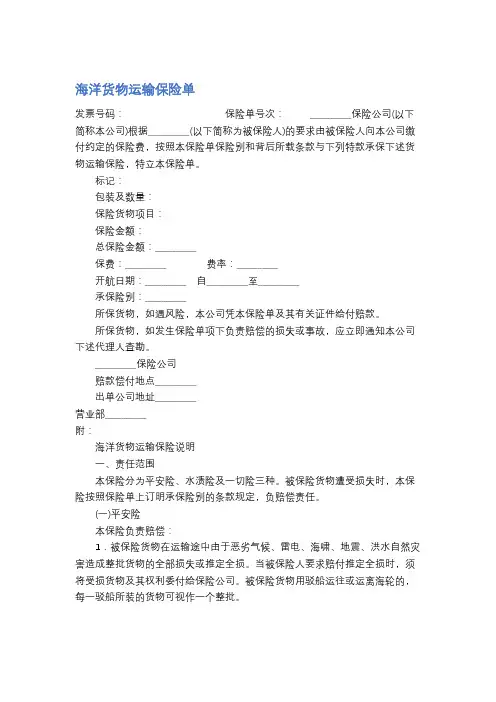 海洋货物运输保险单

发票号码： 保险单号次： ________保险公司(以下简称本公司)根据________(以下简称为被保险人)的要求由被保险人向本公司缴付约定的保险费，按照本保险单保险别和背后所载条款与下列特款承保下述货物运输保险，特立本保险单。

标记：

包装及数量：

保险货物项目：

保险金额：

总保险金额：________

保费：________ 费率：________

开航日期：________ 自________至________

承保险别：________

所保货物，如遇风险，本公司凭本保险单及其有关证件给付赔款。

所保货物，如发生保险单项下负责赔偿的损失或事故，应立即通知本公司下述代理人查勘。

________保险公司

赔款偿付地点________

出单公司地址________

营业部________

附：

海洋货物运输保险说明

一、责任范围

本保险分为平安险、水渍险及一切险三种。被保险货物遭受损失时，本保险按照保险单上订明承保险别的条款规定，负赔偿责任。

(一)平安险

本保险负责赔偿：

1．被保险货物在运输途中由于恶劣气候、雷电、海啸、地震、洪水自然灾害造成整批货物的全部损失或推定全损。当被保险人要求赔付推定全损时，须将受损货物及其权利委付给保险公司。被保险货物用驳船运往或运离海轮的，每一驳船所装的货物可视作一个整批。